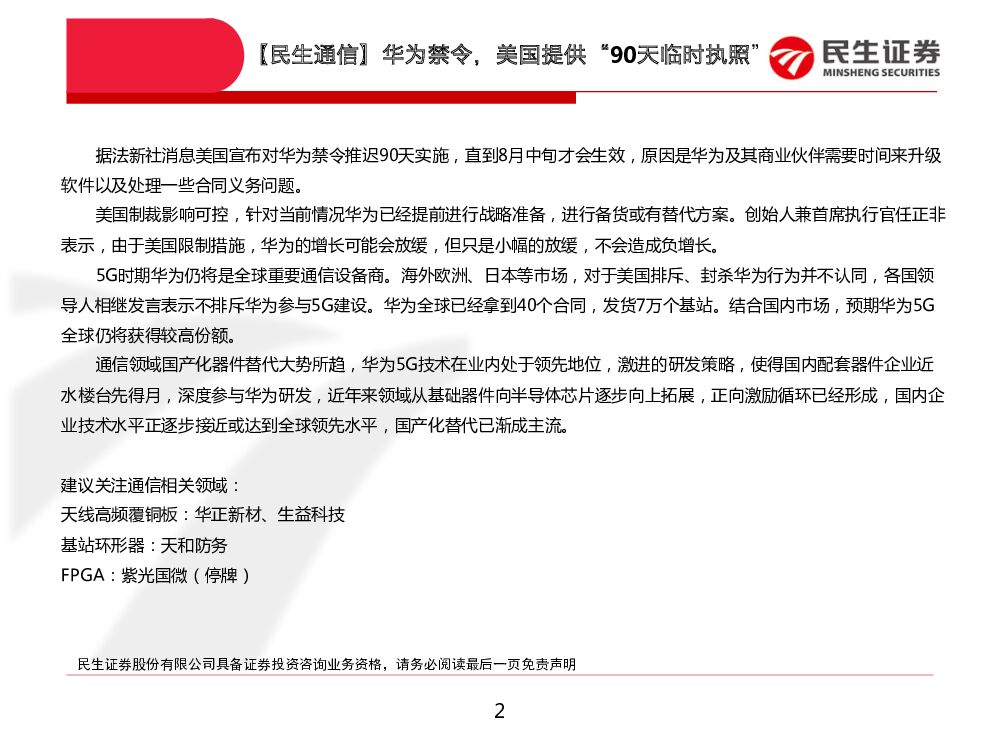 【民生通信】华为禁令，美国提供“90天临时执照”

民生证券
MINSHENG SECURITIES

据法新社消息美国宣布对华为禁令推迟90天实施，直到8月中旬才会生效，原因是华为及其商业伙伴需要时间来升级软件以及处理一些合同义务问题。

美国制裁影响可控，针对当前情况华为已经提前进行战略准备，进行备货或有替代方案。创始人兼首席执行官任正非表示，由于美国限制措施，华为的增长可能会放缓，但只是小幅的放缓，不会造成负增长。

5G时期华为仍将是全球重要通信设备商。海外欧洲、日本等市场，对于美国排斥、封杀华为行为并不认同，各国领导人相继发言表示不排斥华为参与5G建设。华为全球已经拿到40个合同，发货7万个基站。结合国内市场，预期华为5G全球仍将获得较高份额。

通信领域国产化器件替代大势所趋，华为5G技术在业内处于领先地位，激进的研发策略，使得国内配套器件企业近水楼台先得月，深度参与华为研发，近年来领域从基础器件向半导体芯片逐步向上拓展，正向激励循环已经形成，国内企业技术水平正逐步接近或达到全球领先水平，国产化替代已渐成主流。

建议关注通信相关领域：
天线高频覆铜板：华正新材、生益科技
基站环形器：天和防务
FPGA：紫光国微（停牌）

民生证券股份有限公司具备证券投资咨询业务资格，请务必阅读最后一页免责声明

2